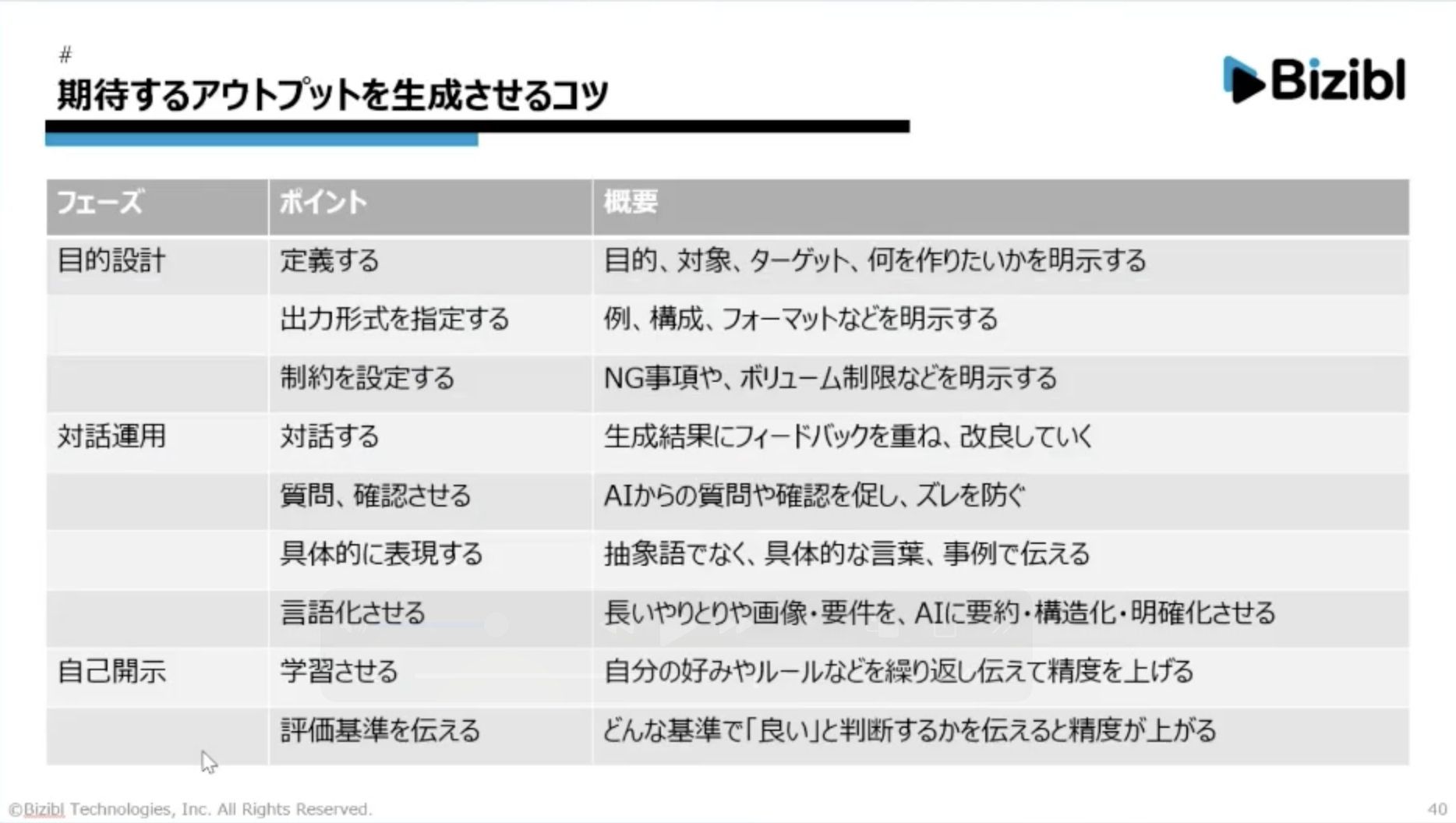 #
期待するアウトプットを生成させるコツ

Bizibl

| フェーズ | ポイント | 概要 |
|---|---|---|
| 目的設計 | 定義する | 目的、対象、ターゲット、何を作りたいかを明示する |
| | 出力形式を指定する | 例、構成、フォーマットなどを明示する |
| | 制約を設定する | NG事項や、ボリューム制限などを明示する |
| 対話運用 | 対話する | 生成結果にフィードバックを重ね、改良していく |
| | 質問、確認させる | AIからの質問や確認を促し、ズレを防ぐ |
| | 具体的に表現する | 抽象語でなく、具体的な言葉、事例で伝える |
| | 言語化させる | 長いやりとりや画像・要件を、AIに要約・構造化・明確化させる |
| 自己開示 | 学習させる | 自分の好みやルールなどを繰り返し伝えて精度を上げる |
| | 評価基準を伝える | どんな基準で「良い」と判断するかを伝えると精度が上がる |

©Bizibl Technologies, Inc. All Rights Reserved.

40